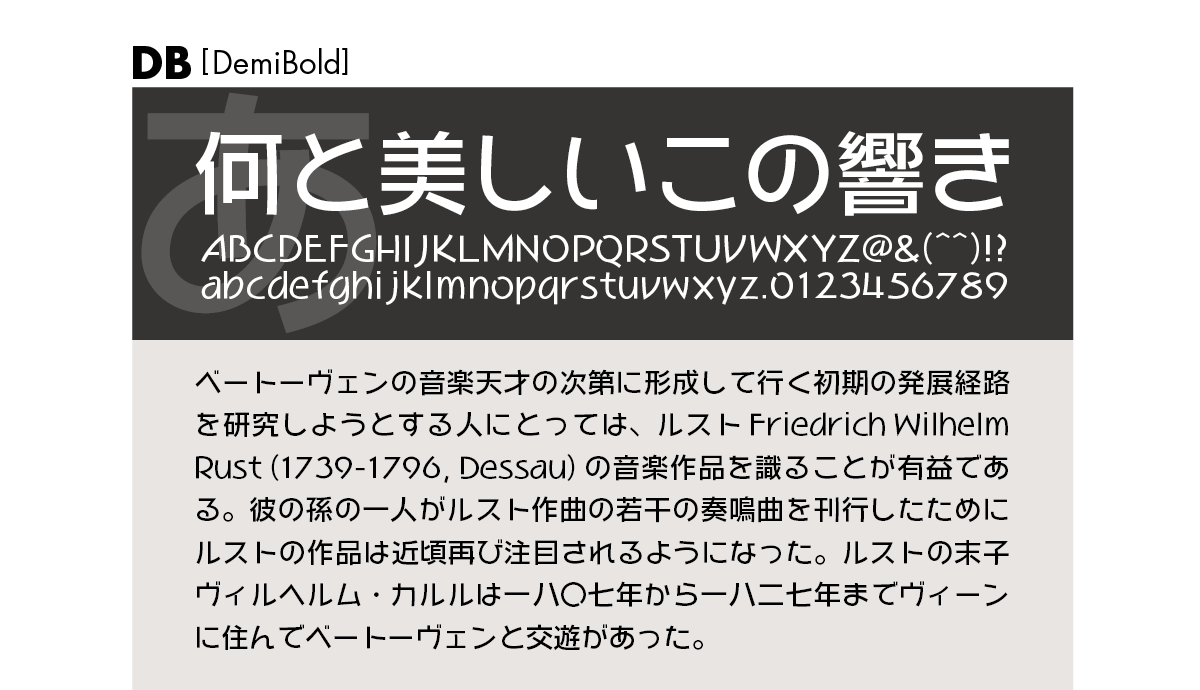 DB [DemiBold]

あ

何と美しいこの響き

ABCDEFGHIJKLMNOPQRSTUVWXYZ@&(^^)!?
abcdefghijklmnopqrstuvwxyz.0123456789

ベートーヴェンの音楽天才の次第に形成して行く初期の発展経路を研究しようとする人にとっては、ルスト Friedrich Wilhelm Rust (1739-1796, Dessau) の音楽作品を識ることが有益である。彼の孫の一人がルスト作曲の若干の奏鳴曲を刊行したためにルストの作品は近頃再び注目されるようになった。ルストの末子ヴィルヘルム・カルルは一八〇七年から一八二七年までヴィーンに住んでベートーヴェンと交遊があった。